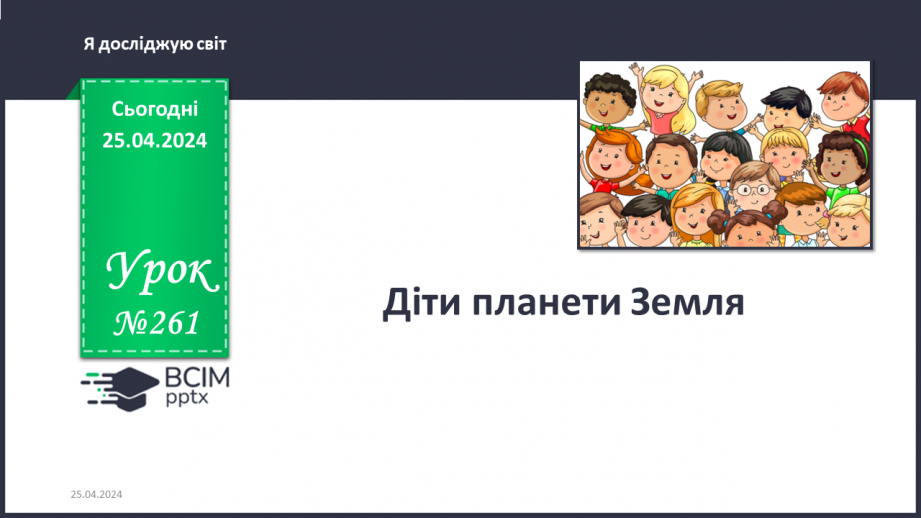 Я досліджую світ

Сьогодні
25.04.2024

Урок
№261

ВСІМ
pptx

Діти планети Земля

25.04.2024